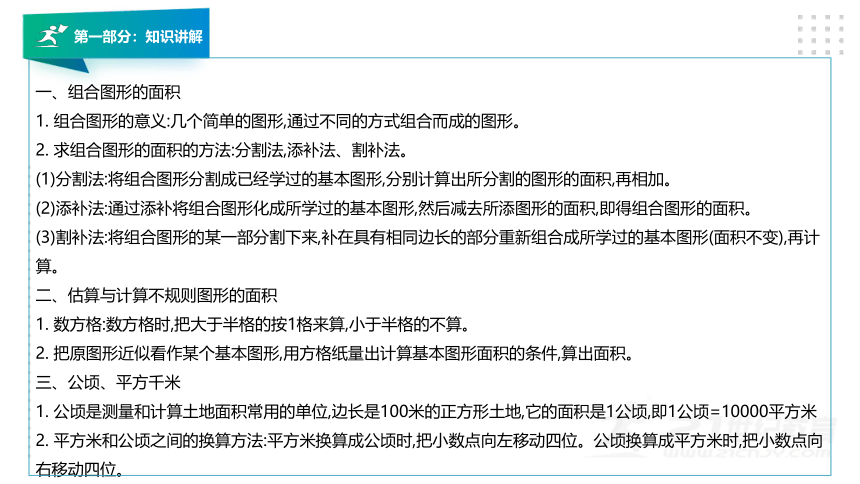 第一部分：知识讲解

一、组合图形的面积

1. 组合图形的意义:几个简单的图形,通过不同的方式组合而成的图形。

2. 求组合图形的面积的方法:分割法,添补法、割补法。

(1)分割法:将组合图形分割成已经学过的基本图形,分别计算出所分割的图形的面积,再相加。

(2)添补法:通过添补将组合图形化成所学过的基本图形,然后减去所添图形的面积,即得组合图形的面积。

(3)割补法:将组合图形的某一部分割下来,补在具有相同边长的部分重新组合成所学过的基本图形(面积不变),再计算。

二、估算与计算不规则图形的面积

1. 数方格:数方格时,把大于半格的按1格来算,小于半格的不算。

2. 把原图形近似看作某个基本图形,用方格纸量出计算基本图形面积的条件,算出面积。

三、公顷、平方千米

1. 公顷是测量和计算土地面积常用的单位,边长是100米的正方形土地,它的面积是1公顷,即1公顷=10000平方米

2. 平方米和公顷之间的换算方法:平方米换算成公顷时,把小数点向左移动四位。公顷换算成平方米时,把小数点向右移动四位。